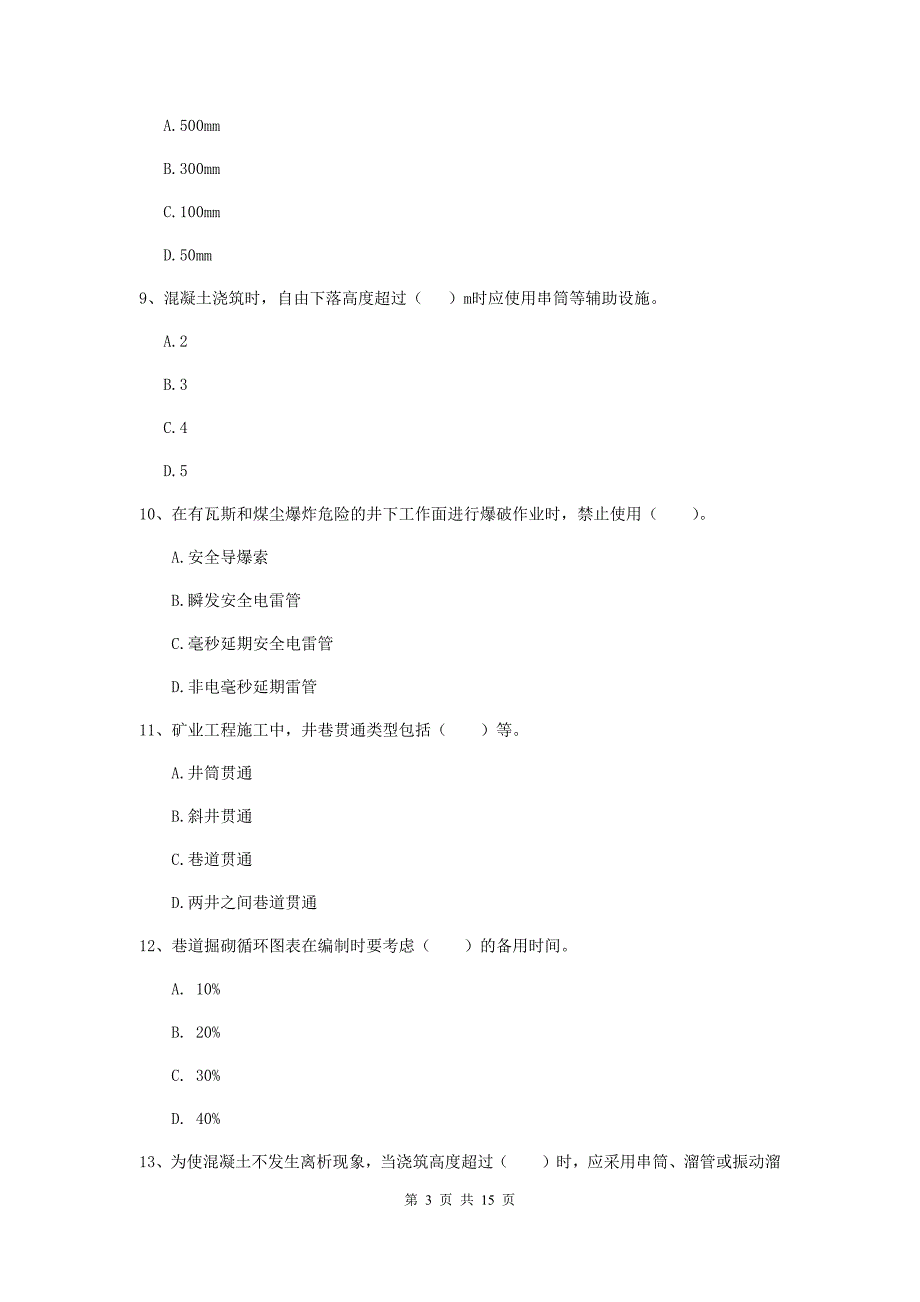 A. 500mm

B. 300mm

C. 100mm

D. 50mm

9、混凝土浇筑时，自由下落高度超过（　）m时应使用串筒等辅助设施。

A. 2

B. 3

C. 4

D. 5

10、在有瓦斯和煤尘爆炸危险的井下工作面进行爆破作业时，禁止使用（　　）。

A. 安全导爆索

B. 瞬发安全电雷管

C. 毫秒延期安全电雷管

D. 非电毫秒延期雷管

11、矿业工程施工中，井巷贯通类型包括（　　）等。

A. 井筒贯通

B. 斜井贯通

C. 巷道贯通

D. 两井之间巷道贯通

12、巷道掘砌循环图表在编制时要考虑（　　）的备用时间。

A. 10%

B. 20%

C. 30%

D. 40%

13、为使混凝土不发生离析现象，当浇筑高度超过（　　）时，应采用串筒、溜管或振动溜

第 3 页 共 15 页